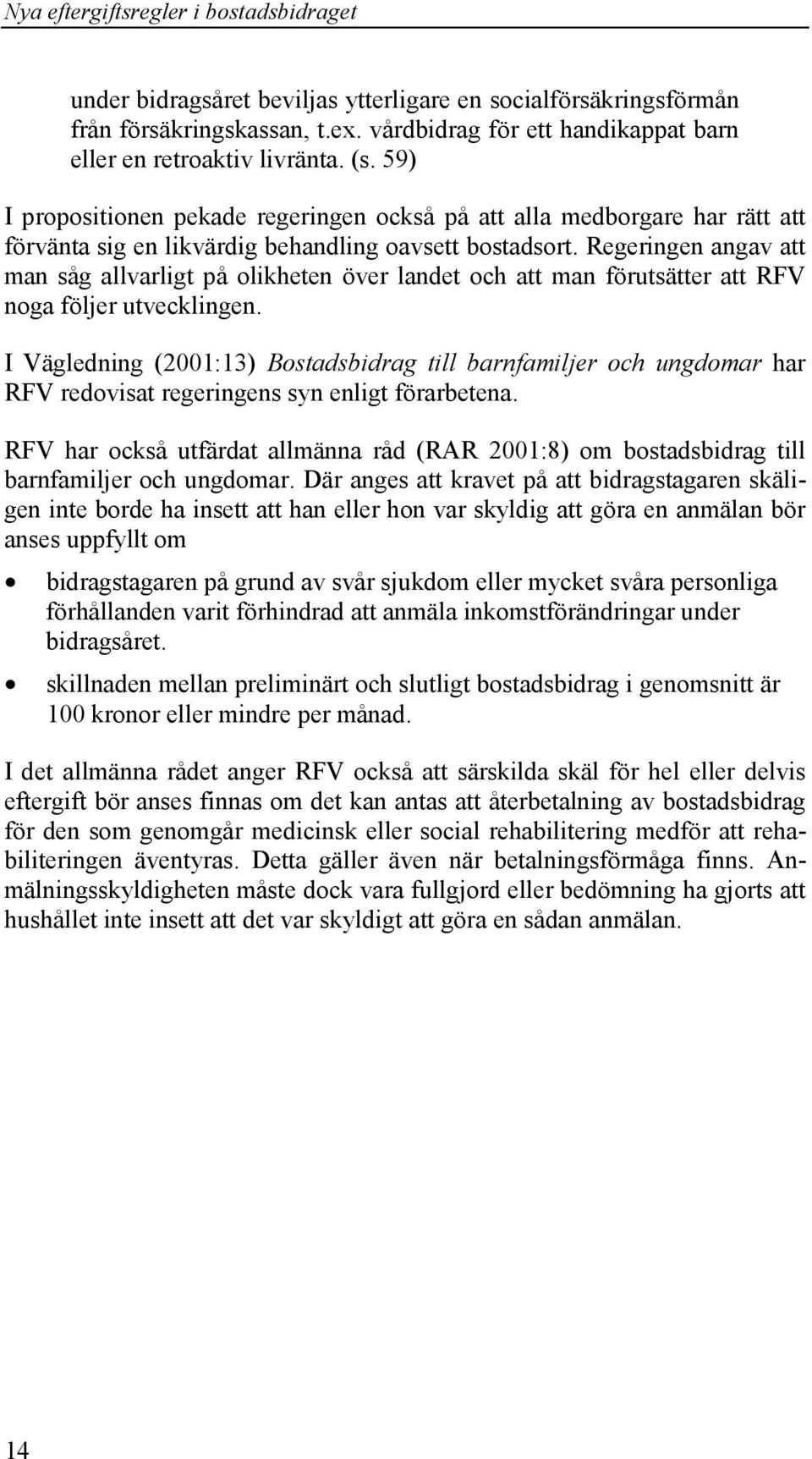 Nya eftergiftsregler i bostadsbidraget

under bidragsåret beviljas ytterligare en socialförsäkringsförmån från försäkringskassan, t.ex. vårdbidrag för ett handikappat barn eller en retroaktiv livränta. (s. 59)

I propositionen pekade regeringen också på att alla medborgare har rätt att förvänta sig en likvärdig behandling oavsett bostadsort. Regeringen angav att man såg allvarligt på olikheten över landet och att man förutsätter att RFV noga följer utvecklingen.

I Vägledning (2001:13) Bostadsbidrag till barnfamiljer och ungdomar har RFV redovisat regeringens syn enligt förarbetena.

RFV har också utfärdat allmänna råd (RAR 2001:8) om bostadsbidrag till barnfamiljer och ungdomar. Där anges att kravet på att bidragstagaren skäligen inte borde ha insett att han eller hon var skyldig att göra en anmälan bör anses uppfyllt om

• bidragstagaren på grund av svår sjukdom eller mycket svåra personliga förhållanden varit förhindrad att anmäla inkomstförändringar under bidragsåret.

• skillnaden mellan preliminärt och slutligt bostadsbidrag i genomsnitt är 100 kronor eller mindre per månad.

I det allmänna rådet anger RFV också att särskilda skäl för hel eller delvis eftergift bör anses finnas om det kan antas att återbetalning av bostadsbidrag för den som genomgår medicinsk eller social rehabilitering medför att rehabiliteringen äventyras. Detta gäller även när betalningsförmåga finns. Anmälningsskyldigheten måste dock vara fullgjord eller bedömning ha gjorts att hushållet inte insett att det var skyldigt att göra en sådan anmälan.

14